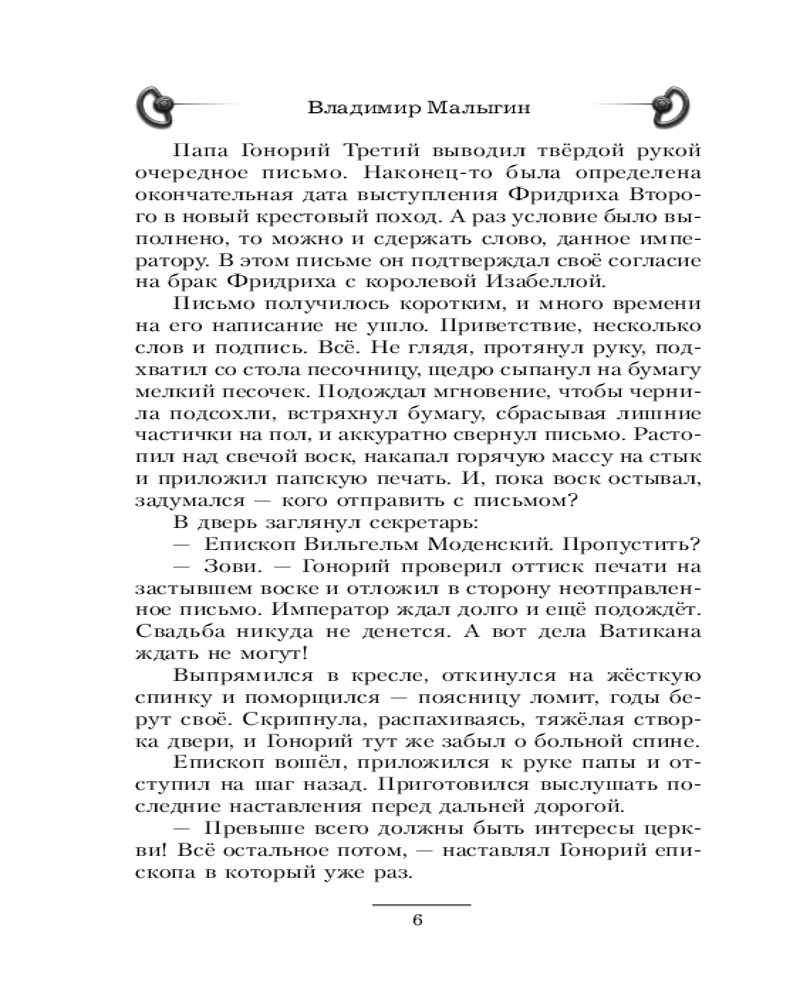 Владимир Малыгин

Папа Гонорий Третий выводил твёрдой рукой очередное письмо. Наконец-то была определена окончательная дата выступления Фридриха Второго в новый крестовый поход. А раз условие было выполнено, то можно и сдержать слово, данное императору. В этом письме он подтверждал своё согласие на брак Фридриха с королевой Изабеллой.

Письмо получилось коротким, и много времени на его написание не ушло. Приветствие, несколько слов и подпись. Всё. Не глядя, протянул руку, подхватил со стола песочницу, щедро сыпанул на бумагу мелкий песочек. Подождал мгновение, чтобы чернила подсохли, встряхнул бумагу, сбрасывая лишние частички на пол, и аккуратно свернул письмо. Растопил над свечой воск, накапал горячую массу на стык и приложил папскую печать. И, пока воск остывал, задумался — кого отправить с письмом?

В дверь заглянул секретарь:

— Епископ Вильгельм Моденский. Пропустить?

— Зови. — Гонорий проверил оттиск печати на застывшем воске и отложил в сторону неотправленное письмо. Император ждал долго и ещё подождёт. Свадьба никуда не денется. А вот дела Ватикана ждать не могут!

Выпрямился в кресле, откинулся на жёсткую спинку и поморщился — поясницу ломит, годы берут своё. Скрипнула, распахиваясь, тяжёлая створка двери, и Гонорий тут же забыл о больной спине.

Епископ вошёл, приложился к руке папы и отступил на шаг назад. Приготовился выслушать последние наставления перед дальней дорогой.

— Превыше всего должны быть интересы церкви! Всё остальное потом, — наставлял Гонорий епископа в который уже раз.

6